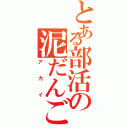 とある部活の泥だんご
アカイ